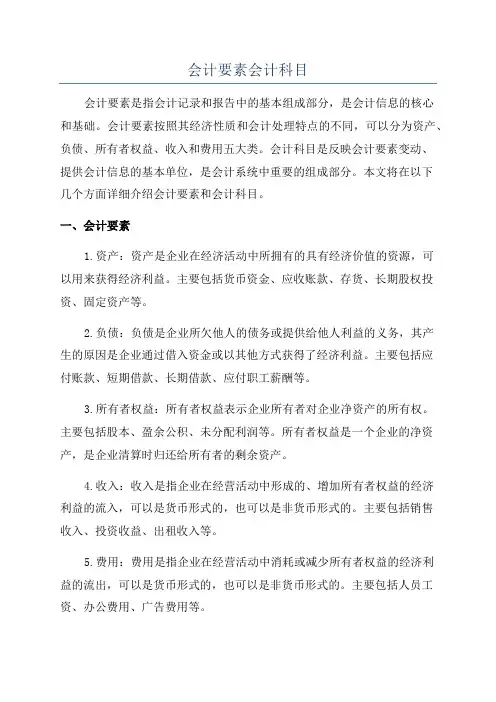 会计要素会计科目

会计要素是指会计记录和报告中的基本组成部分，是会计信息的核心和基础。会计要素按照其经济性质和会计处理特点的不同，可以分为资产、负债、所有者权益、收入和费用五大类。会计科目是反映会计要素变动、提供会计信息的基本单位，是会计系统中重要的组成部分。本文将在以下几个方面详细介绍会计要素和会计科目。

一、会计要素

1.资产：资产是企业在经济活动中所拥有的具有经济价值的资源，可以用来获得经济利益。主要包括货币资金、应收账款、存货、长期股权投资、固定资产等。

2.负债：负债是企业所欠他人的债务或提供给他人利益的义务，其产生的原因是企业通过借入资金或以其他方式获得了经济利益。主要包括应付账款、短期借款、长期借款、应付职工薪酬等。

3.所有者权益：所有者权益表示企业所有者对企业净资产的所有权。主要包括股本、盈余公积、未分配利润等。所有者权益是一个企业的净资产，是企业清算时归还给所有者的剩余资产。

4.收入：收入是指企业在经营活动中形成的、增加所有者权益的经济利益的流入，可以是货币形式的，也可以是非货币形式的。主要包括销售收入、投资收益、出租收入等。

5.费用：费用是指企业在经营活动中消耗或减少所有者权益的经济利益的流出，可以是货币形式的，也可以是非货币形式的。主要包括人员工资、办公费用、广告费用等。